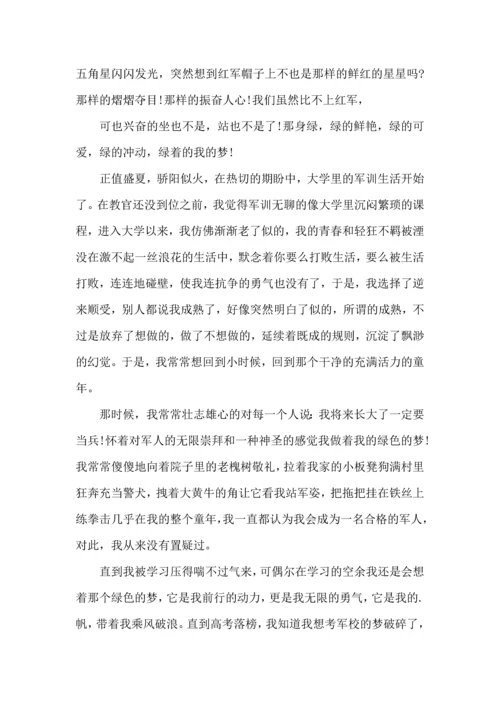 五角星闪闪发光，突然想到红军帽子上不也是那样的鲜红的星星吗?那样的熠熠夺目!那样的振奋人心!我们虽然比不上红军，

可也兴奋的坐也不是，站也不是了!那身绿，绿的鲜艳，绿的可爱，绿的冲动，绿着的我的梦!

正值盛夏，骄阳似火，在热切的期盼中，大学里的军训生活开始了。在教官还没到位之前，我觉得军训无聊的像大学里沉闷繁琐的课程，进入大学以来，我仿佛渐渐老了似的，我的青春和轻狂不羁被湮没在激不起一丝浪花的生活中，默念着你要么打败生活，要么被生活打败，连连地碰壁，使我连抗争的勇气也没有了，于是，我选择了逆来顺受，别人都说我成熟了，好像突然明白了似的，所谓的成熟，不过是放弃了想做的，做了不想做的，延续着既成的规则，沉淀了飘渺的幻觉。于是，我常常想回到小时候，回到那个干净的充满活力的童年。

那时候，我常常壮志雄心的对每一个人说：我将来长大了一定要当兵!怀着对军人的无限崇拜和一种神圣的感觉我做着我的绿色的梦!我常常傻傻地向着院子里的老槐树敬礼，拉着我家的小板凳狗满村里狂奔充当警犬，拽着大黄牛的角让它看我站军姿，把拖把挂在铁丝上练拳击几乎在我的整个童年，我一直都认为我会成为一名合格的军人，对此，我从来没有置疑过。

直到我被学习压得喘不过气来，可偶尔在学习的空余我还是会想着那个绿色的梦，它是我前行的动力，更是我无限的勇气，它是我的.帆，带着我乘风破浪。直到高考落榜，我知道我想考军校的梦破碎了，